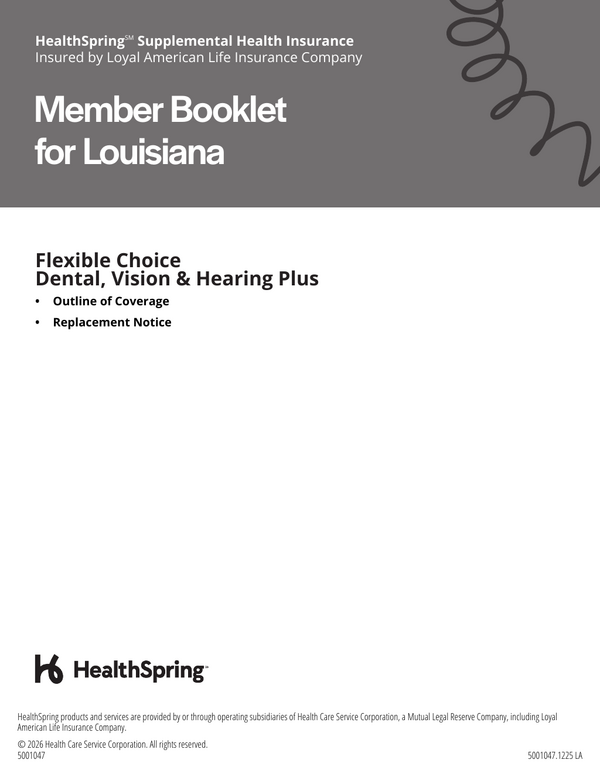 HealthSpring℠ Supplemental Health Insurance
Insured by Loyal American Life Insurance Company

Member Booklet for Louisiana

Flexible Choice
Dental, Vision & Hearing Plus

• Outline of Coverage
• Replacement Notice

HealthSpring™

HealthSpring products and services are provided by or through operating subsidiaries of Health Care Service Corporation, a Mutual Legal Reserve Company, including Loyal American Life Insurance Company.

© 2026 Health Care Service Corporation. All rights reserved.
5001047

5001047.1225 LA